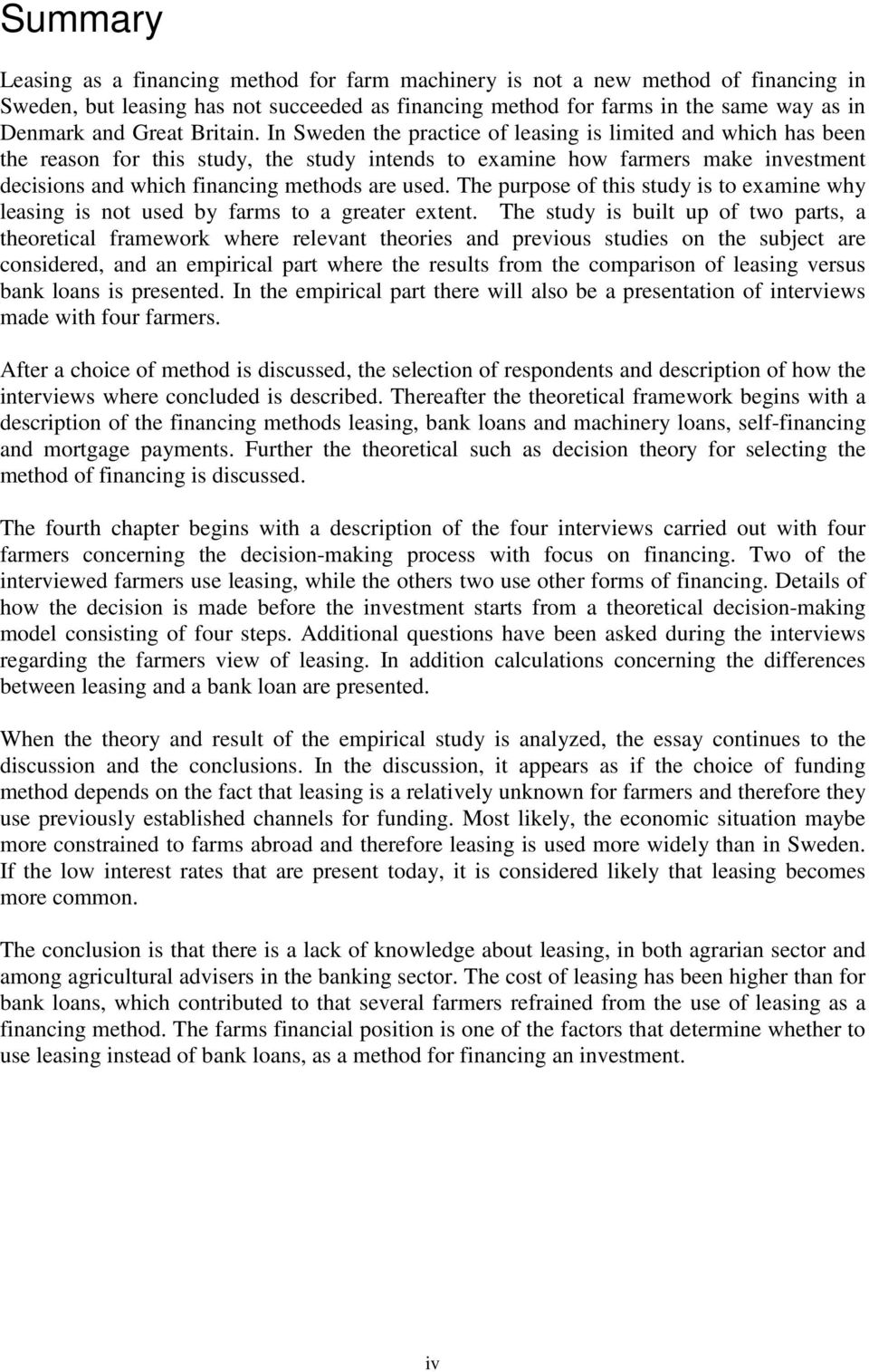 Summary

Leasing as a financing method for farm machinery is not a new method of financing in Sweden, but leasing has not succeeded as financing method for farms in the same way as in Denmark and Great Britain. In Sweden the practice of leasing is limited and which has been the reason for this study, the study intends to examine how farmers make investment decisions and which financing methods are used. The purpose of this study is to examine why leasing is not used by farms to a greater extent. The study is built up of two parts, a theoretical framework where relevant theories and previous studies on the subject are considered, and an empirical part where the results from the comparison of leasing versus bank loans is presented. In the empirical part there will also be a presentation of interviews made with four farmers.

After a choice of method is discussed, the selection of respondents and description of how the interviews where concluded is described. Thereafter the theoretical framework begins with a description of the financing methods leasing, bank loans and machinery loans, self-financing and mortgage payments. Further the theoretical such as decision theory for selecting the method of financing is discussed.

The fourth chapter begins with a description of the four interviews carried out with four farmers concerning the decision-making process with focus on financing. Two of the interviewed farmers use leasing, while the others two use other forms of financing. Details of how the decision is made before the investment starts from a theoretical decision-making model consisting of four steps. Additional questions have been asked during the interviews regarding the farmers view of leasing. In addition calculations concerning the differences between leasing and a bank loan are presented.

When the theory and result of the empirical study is analyzed, the essay continues to the discussion and the conclusions. In the discussion, it appears as if the choice of funding method depends on the fact that leasing is a relatively unknown for farmers and therefore they use previously established channels for funding. Most likely, the economic situation maybe more constrained to farms abroad and therefore leasing is used more widely than in Sweden. If the low interest rates that are present today, it is considered likely that leasing becomes more common.

The conclusion is that there is a lack of knowledge about leasing, in both agrarian sector and among agricultural advisers in the banking sector. The cost of leasing has been higher than for bank loans, which contributed to that several farmers refrained from the use of leasing as a financing method. The farms financial position is one of the factors that determine whether to use leasing instead of bank loans, as a method for financing an investment.

iv